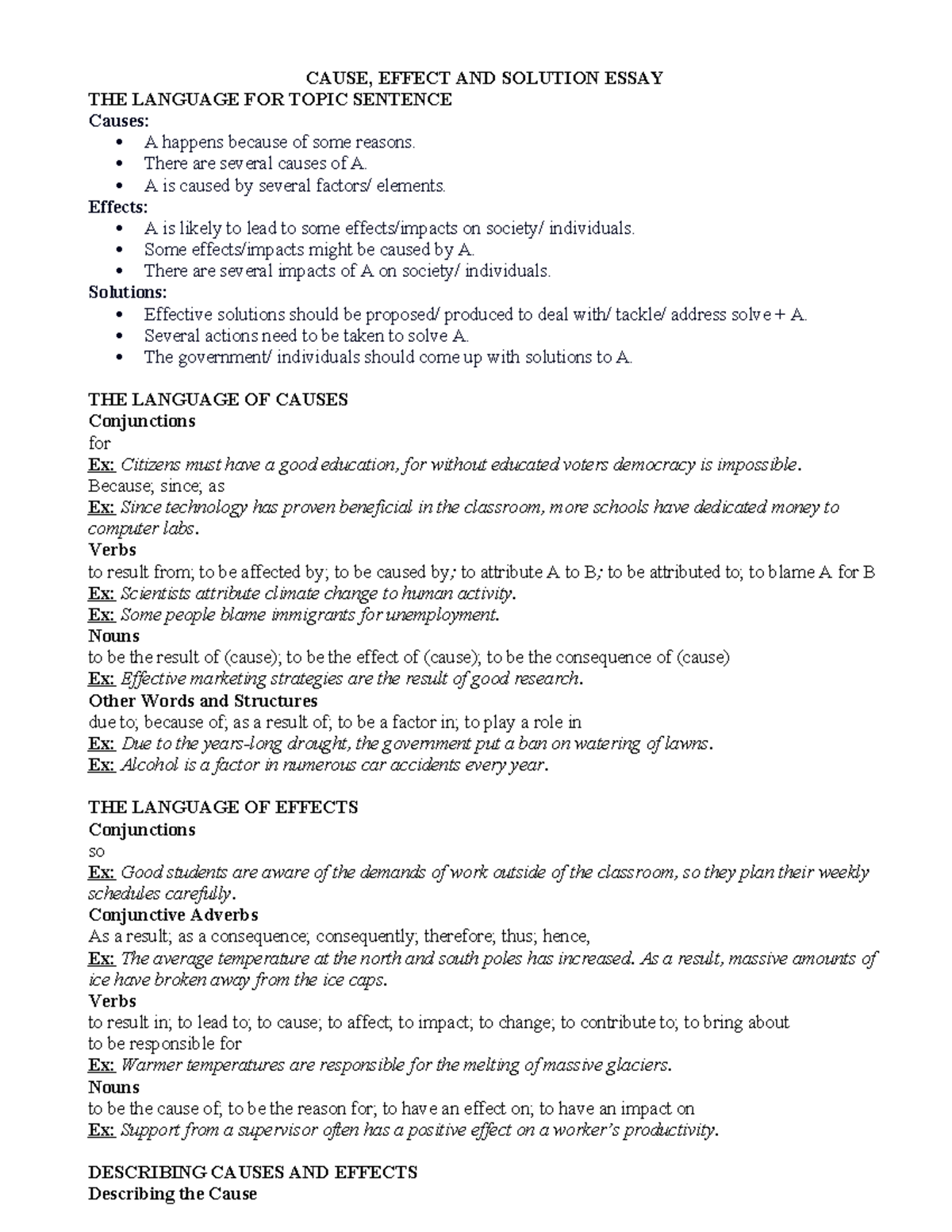 CAUSE, EFFECT AND SOLUTION ESSAY
THE LANGUAGE FOR TOPIC SENTENCE
Causes:
• A happens because of some reasons.
• There are several causes of A.
• A is caused by several factors/ elements.
Effects:
• A is likely to lead to some effects/impacts on society/ individuals.
• Some effects/impacts might be caused by A.
• There are several impacts of A on society/ individuals.
Solutions:
• Effective solutions should be proposed/ produced to deal with/ tackle/ address solve + A.
• Several actions need to be taken to solve A.
• The government/ individuals should come up with solutions to A.

THE LANGUAGE OF CAUSES
Conjunctions
for
Ex: Citizens must have a good education, for without educated voters democracy is impossible.
Because; since; as
Ex: Since technology has proven beneficial in the classroom, more schools have dedicated money to computer labs.
Verbs
to result from; to be affected by; to be caused by; to attribute A to B; to be attributed to; to blame A for B
Ex: Scientists attribute climate change to human activity.
Ex: Some people blame immigrants for unemployment.
Nouns
to be the result of (cause); to be the effect of (cause); to be the consequence of (cause)
Ex: Effective marketing strategies are the result of good research.
Other Words and Structures
due to; because of; as a result of; to be a factor in; to play a role in
Ex: Due to the years-long drought, the government put a ban on watering of lawns.
Ex: Alcohol is a factor in numerous car accidents every year.

THE LANGUAGE OF EFFECTS
Conjunctions
so
Ex: Good students are aware of the demands of work outside of the classroom, so they plan their weekly schedules carefully.
Conjunctive Adverbs
As a result; as a consequence; consequently; therefore; thus; hence,
Ex: The average temperature at the north and south poles has increased. As a result, massive amounts of ice have broken away from the ice caps.
Verbs
to result in; to lead to; to cause; to affect; to impact; to change; to contribute to; to bring about
to be responsible for
Ex: Warmer temperatures are responsible for the melting of massive glaciers.
Nouns
to be the cause of; to be the reason for; to have an effect on; to have an impact on
Ex: Support from a supervisor often has a positive effect on a worker's productivity.

DESCRIBING CAUSES AND EFFECTS
Describing the Cause